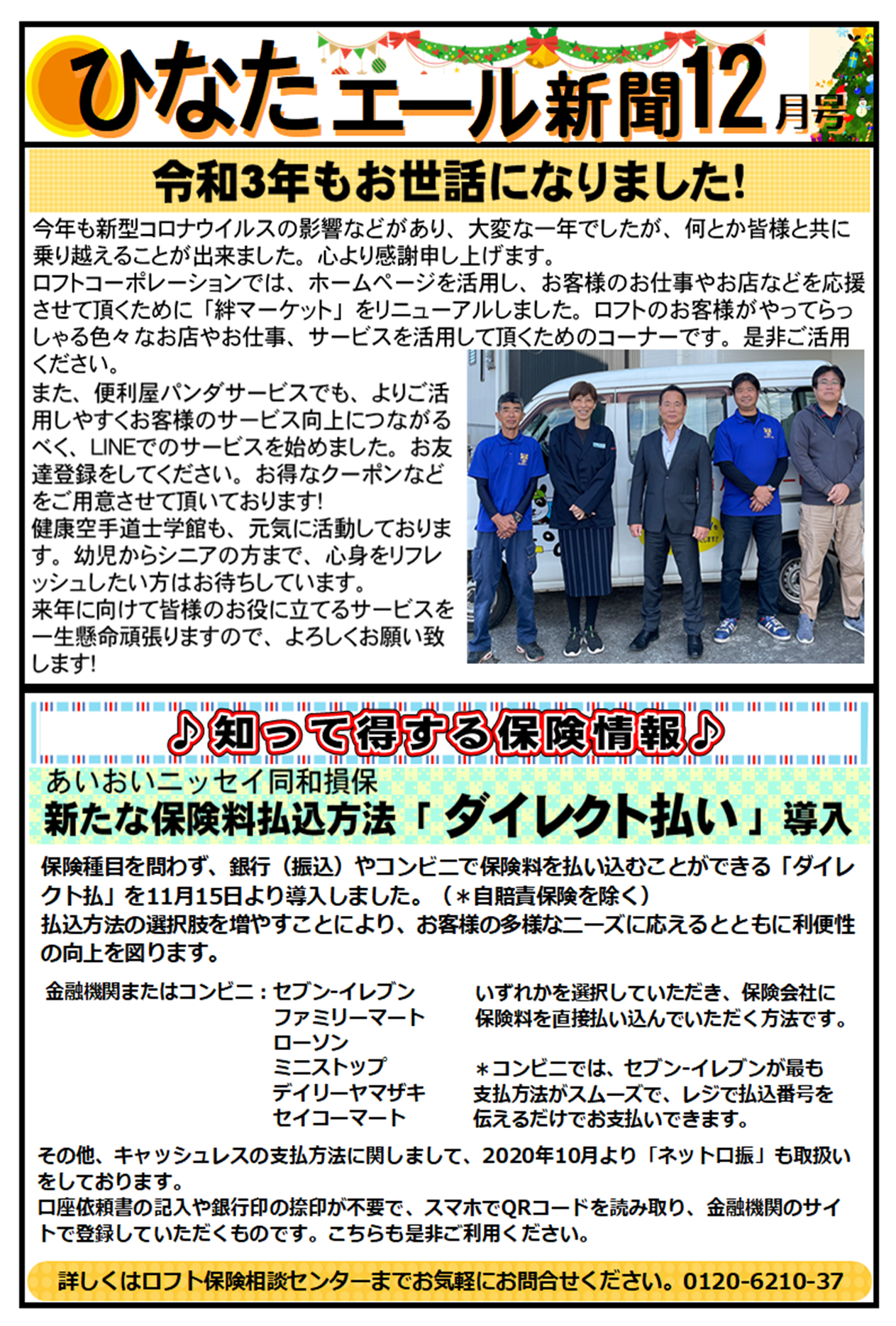 ひなたエール新聞12月号

令和3年もお世話になりました!

今年も新型コロナウイルスの影響などがあり、大変な一年でしたが、何とか皆様と共に乗り越えることが出来ました。心より感謝申し上げます。
ロフトコーポレーションでは、ホームページを活用し、お客様のお仕事やお店などを応援させて頂くために「絆マーケット」をリニューアルしました。ロフトのお客様がやってらっしゃる色々なお店やお仕事、サービスを活用して頂くためのコーナーです。是非ご活用ください。
また、便利屋パンダサービスでも、よりご活用しやすくお客様のサービス向上につながるべく、LINEでのサービスを始めました。お友達登録をしてください。お得なクーポンなどをご用意させて頂いております!
健康空手道士学館も、元気に活動しております。幼児からシニアの方まで、心身をリフレッシュしたい方はお待ちしています。
来年に向けて皆様のお役に立てるサービスを一生懸命頑張りますので、よろしくお願い致します!

♪知って得する保険情報♪

あいおいニッセイ同和損保
新たな保険料払込方法「ダイレクト払い」導入

保険種目を問わず、銀行（振込）やコンビニで保険料を払い込むことができる「ダイレクト払」を11月15日より導入しました。（＊自賠責保険を除く）
払込方法の選択肢を増やすことにより、お客様の多様なニーズに応えるとともに利便性の向上を図ります。

金融機関またはコンビニ：セブン-イレブン
ファミリーマート
ローソン
ミニストップ
デイリーヤマザキ
セイコーマート

いずれかを選択していただき、保険会社に保険料を直接払い込んでいただく方法です。

＊コンビニでは、セブン-イレブンが最も支払方法がスムーズで、レジで払込番号を伝えるだけでお支払いできます。

その他、キャッシュレスの支払方法に関しまして、2020年10月より「ネット口振」も取扱いをしております。
口座依頼書の記入や銀行印の捺印が不要で、スマホでQRコードを読み取り、金融機関のサイトで登録していただくものです。こちらも是非ご利用ください。

詳しくはロフト保険相談センターまでお気軽にお問合せください。0120-6210-37